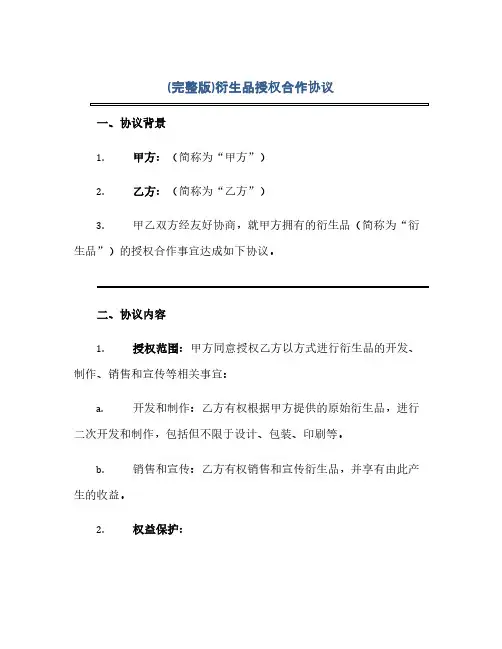 (完整版)衍生品授权合作协议

一、协议背景

1. 甲方：（简称为“甲方”）

2. 乙方：（简称为“乙方”）

3. 甲乙双方经友好协商，就甲方拥有的衍生品（简称为“衍生品”）的授权合作事宜达成如下协议。

二、协议内容

1. 授权范围：甲方同意授权乙方以方式进行衍生品的开发、制作、销售和宣传等相关事宜：

a. 开发和制作：乙方有权根据甲方提供的原始衍生品，进行二次开发和制作，包括但不限于设计、包装、印刷等。

b. 销售和宣传：乙方有权销售和宣传衍生品，并享有由此产生的收益。

2. 权益保护：